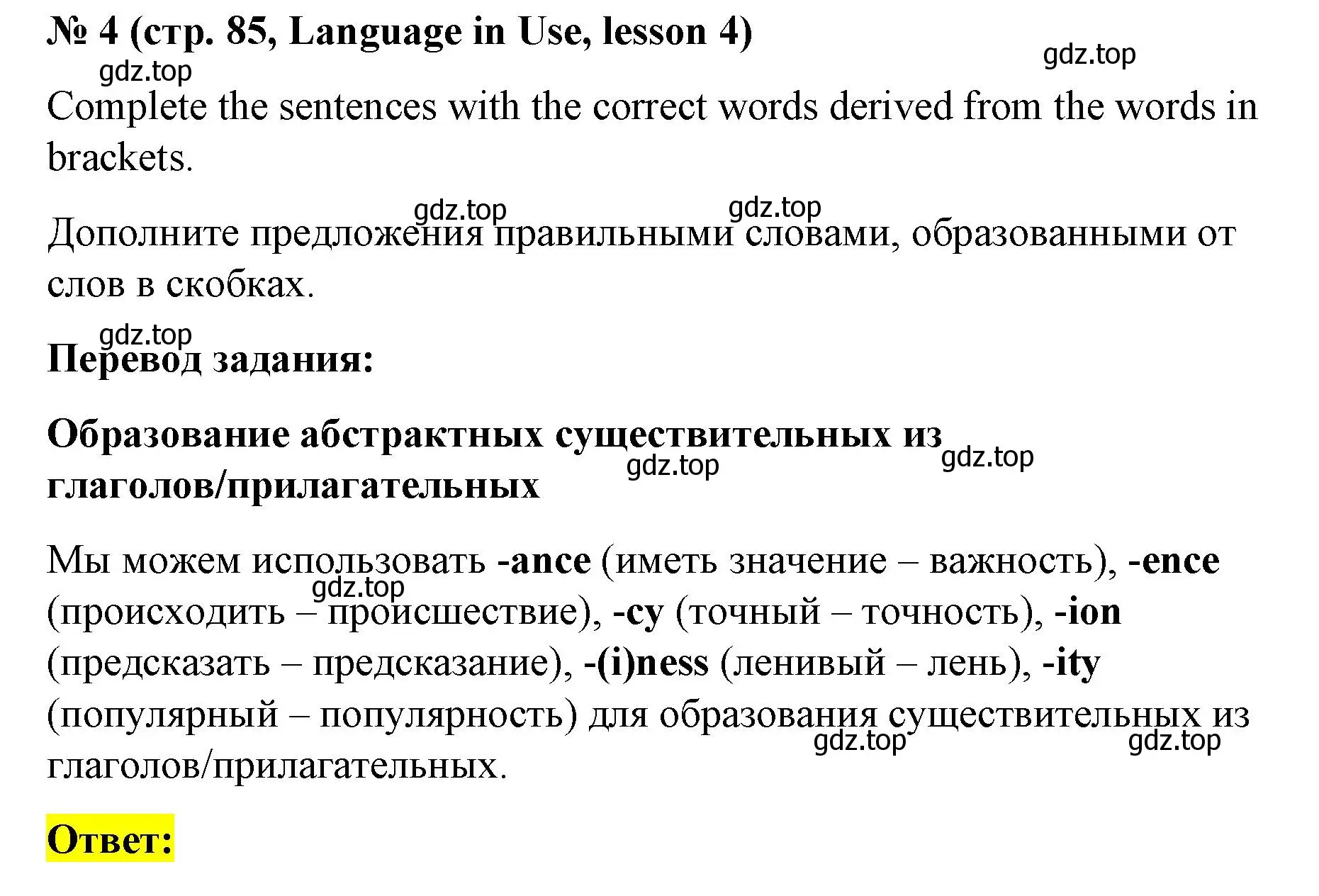 № 4 (стр. 85, Language in Use, lesson 4)

gdz.top gdz.top

Complete the sentences with the correct words derived from the words in brackets.

gdz.top gdz.top

Дополните предложения правильными словами, образованными от слов в скобках.

gdz.top

Перевод задания:

Образование абстрактных существительных из глаголов/прилагательных

gdz.top gdz.top

Мы можем использовать -ance (иметь значение – важность), -ence (происходить – происшествие), -cy (точный – точность), -ion (предсказать – предсказание), -(i)ness (ленивый – лень), -ity (популярный – популярность) для образования существительных из глаголов/прилагательных.

gdz.top gdz.top gdz.top

Ответ: